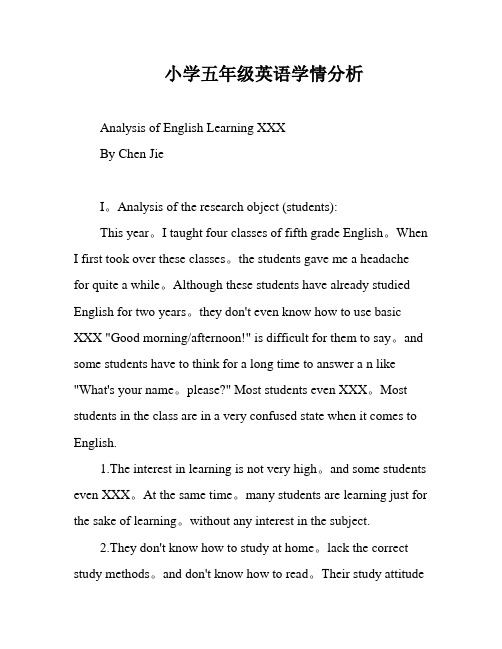 小学五年级英语学情分析

Analysis of English Learning XXX

By Chen Jie

I。Analysis of the research object (students):

This year。I taught four classes of fifth grade English。When I first took over these classes。the students gave me a headache for quite a while。Although these students have already studied English for two years。they don't even know how to use basic XXX "Good morning/afternoon!" is difficult for them to say。and some students have to think for a long time to answer a n like "What's your name。please?" Most students even XXX。Most students in the class are in a very confused state when it comes to English.

1.The interest in learning is not very high。and some students even XXX。At the same time。many students are learning just for the sake of learning。without any interest in the subject.

2.They don't know how to study at home。lack the correct study methods。and don't know how to read。Their study attitude